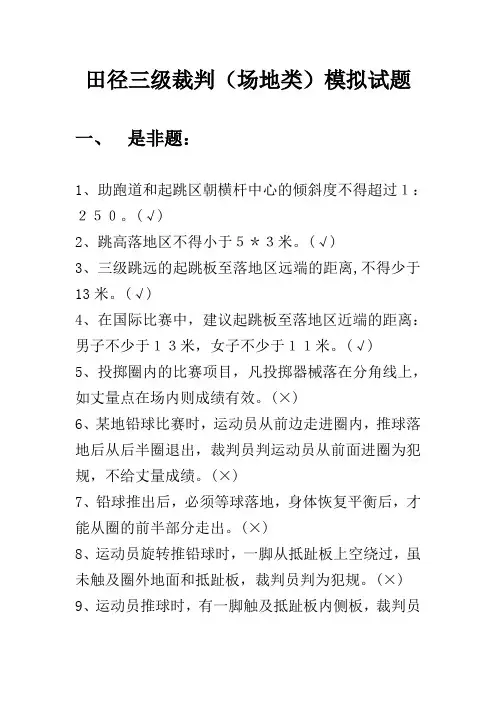 田径三级裁判（场地类）模拟试题

一、　是非题：

1、助跑道和起跳区朝横杆中心的倾斜度不得超过１：２５０。(√)

2、跳高落地区不得小于５＊３米。(√)

3、三级跳远的起跳板至落地区远端的距离,不得少于13米。(√)

4、在国际比赛中，建议起跳板至落地区近端的距离：男子不少于１３米，女子不少于１１米。(√)

5、投掷圈内的比赛项目，凡投掷器械落在分角线上，如丈量点在场内则成绩有效。(×)

6、某地铅球比赛时，运动员从前边走进圈内，推球落地后从后半圈退出，裁判员判运动员从前面进圈为犯规，不给丈量成绩。(×)

7、铅球推出后，必须等球落地，身体恢复平衡后，才能从圈的前半部分走出。(×)

8、运动员旋转推铅球时，一脚从抵趾板上空绕过，虽未触及圈外地面和抵趾板，裁判员判为犯规。(×)

9、运动员推球时，有一脚触及抵趾板内侧板，裁判员